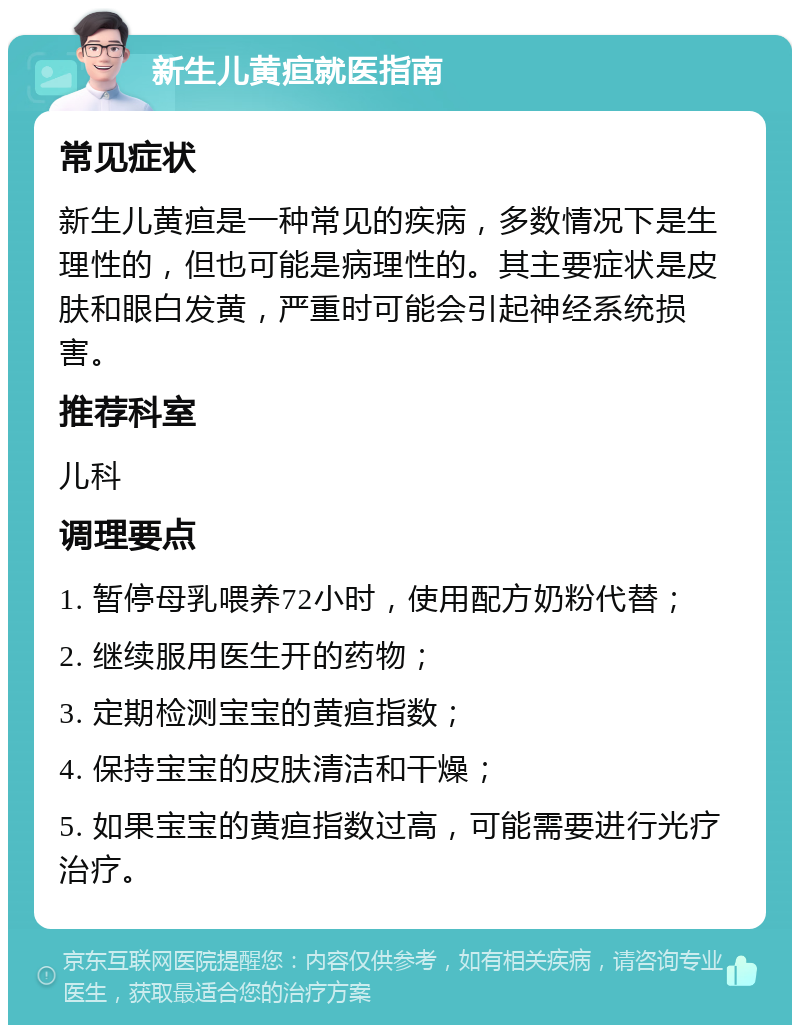 新生儿黄疸就医指南

常见症状

新生儿黄疸是一种常见的疾病，多数情况下是生理性的，但也可能是病理性的。其主要症状是皮肤和眼白发黄，严重时可能会引起神经系统损害。

推荐科室

儿科

调理要点

1. 暂停母乳喂养72小时，使用配方奶粉代替；

2. 继续服用医生开的药物；

3. 定期检测宝宝的黄疸指数；

4. 保持宝宝的皮肤清洁和干燥；

5. 如果宝宝的黄疸指数过高，可能需要进行光疗治疗。

京东互联网医院提醒您：内容仅供参考，如有相关疾病，请咨询专业医生，获取最适合您的治疗方案